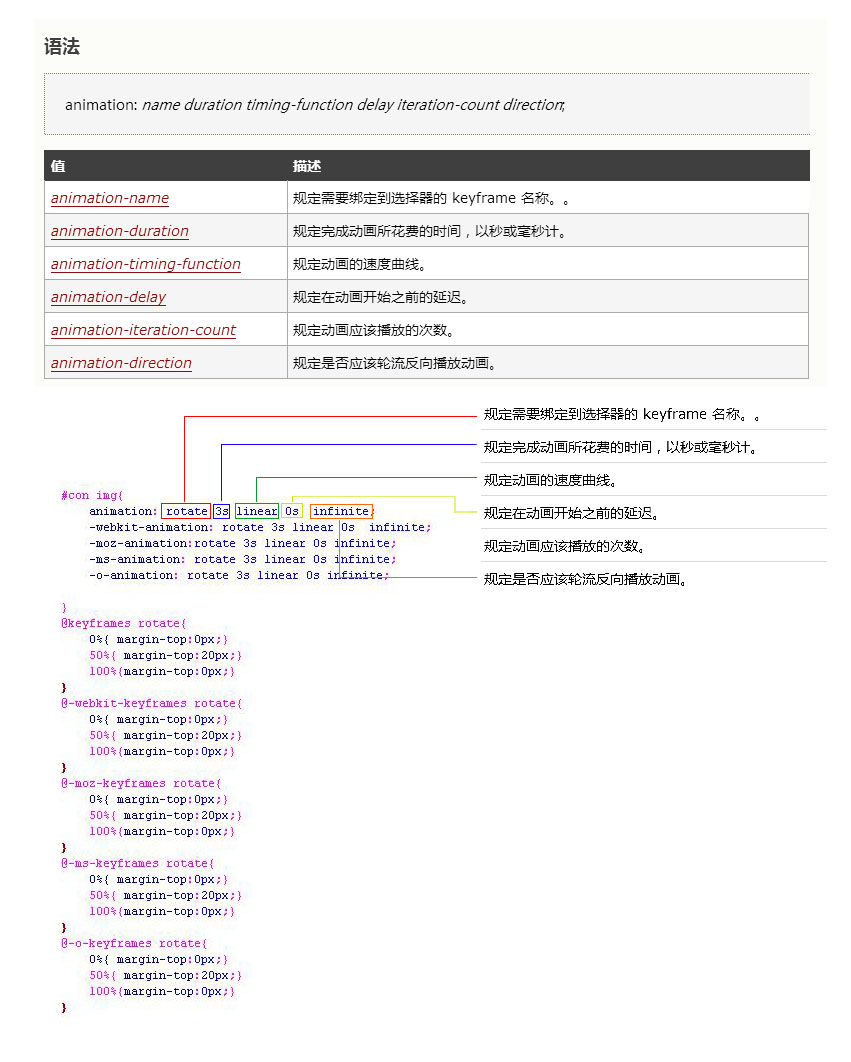 语法

animation: name duration timing-function delay iteration-count direction;

| 值 | 描述 |
|---|---|
| animation-name | 规定需要绑定到选择器的 keyframe 名称。。 |
| animation-duration | 规定完成动画所花费的时间，以秒或毫秒计。 |
| animation-timing-function | 规定动画的速度曲线。 |
| animation-delay | 规定在动画开始之前的延迟。 |
| animation-iteration-count | 规定动画应该播放的次数。 |
| animation-direction | 规定是否应该轮流反向播放动画。 |

规定需要绑定到选择器的 keyframe 名称。。
规定完成动画所花费的时间，以秒或毫秒计。
规定动画的速度曲线。
规定在动画开始之前的延迟。
规定动画应该播放的次数。
规定是否应该轮流反向播放动画。

#con img{
animation: rotate 3s linear 0s infinite;
-webkit-animation: rotate 3s linear 0s infinite;
-moz-animation:rotate 3s linear 0s infinite;
-ms-animation: rotate 3s linear 0s infinite;
-o-animation: rotate 3s linear 0s infinite;

}
@keyframes rotate{
0%{ margin-top:0px;}
50%{ margin-top:20px;}
100%{margin-top:0px;}
}
@-webkit-keyframes rotate{
0%{ margin-top:0px;}
50%{ margin-top:20px;}
100%{margin-top:0px;}
}
@-moz-keyframes rotate{
0%{ margin-top:0px;}
50%{ margin-top:20px;}
100%{margin-top:0px;}
}
@-ms-keyframes rotate{
0%{ margin-top:0px;}
50%{ margin-top:20px;}
100%{margin-top:0px;}
}
@-o-keyframes rotate{
0%{ margin-top:0px;}
50%{ margin-top:20px;}
100%{margin-top:0px;}
}